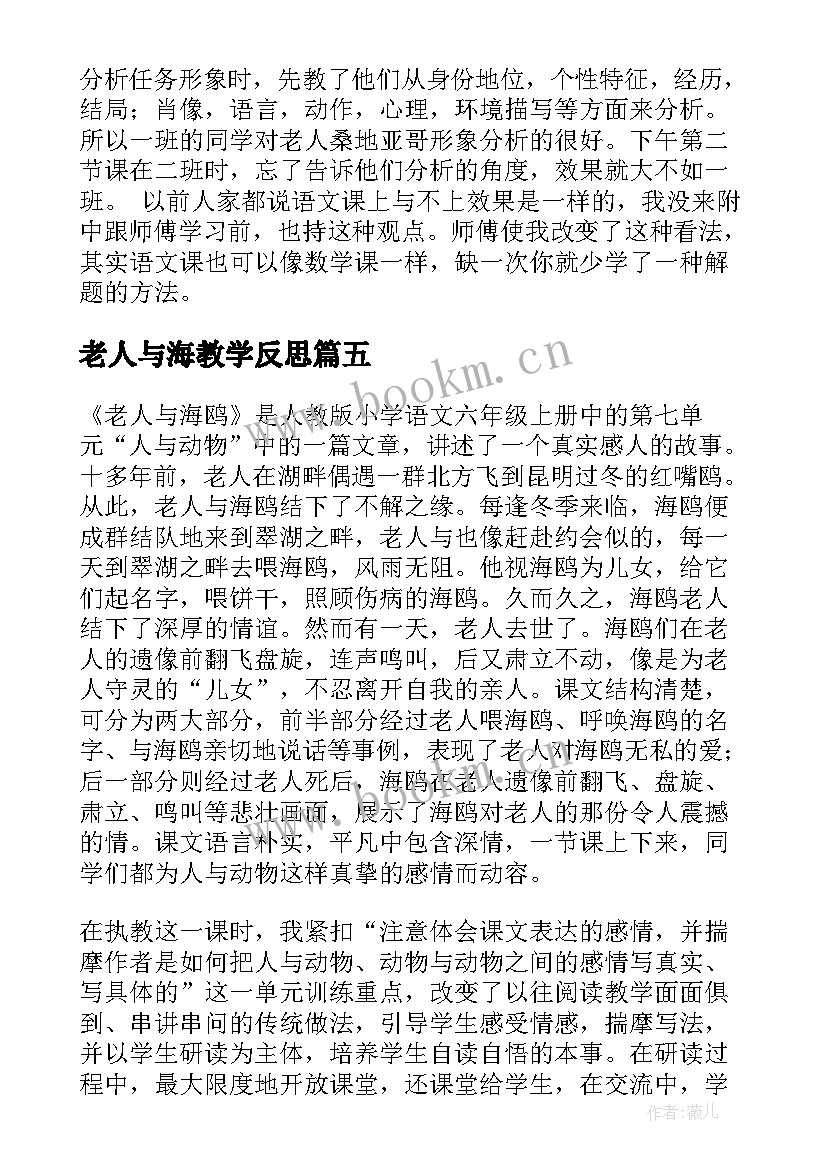 分析任务形象时，先教了他们从身份地位，个性特征，经历，结局；肖像，语言，动作，心理，环境描写等方面来分析。所以一班的同学对老人桑地亚哥形象分析的很好。下午第二节课在二班时，忘了告诉他们分析的角度，效果就大不如一班。 以前人家都说语文课上与不上效果是一样的，我没来附中跟师傅学习前，也持这种观点。师傅使我改变了这种看法，其实语文课也可以像数学课一样，缺一次你就少学了一种解题的方法。

老人与海教学反思篇五

www.bookm.cn

《老人与海鸥》是人教版小学语文六年级上册中的第七单元“人与动物”中的一篇文章，讲述了一个真实感人的故事。十多年前，老人在湖畔偶遇一群北方飞到昆明过冬的红嘴鸥。从此，老人与海鸥结下了不解之缘。每逢冬季来临，海鸥便成群结队地来到翠湖之畔，老人与也像赶赴约会似的，每一天到翠湖之畔去喂海鸥，风雨无阻。他视海鸥为儿女，给它们起名字，喂饼干，照顾伤病的海鸥。久而久之，海鸥老人结下了深厚的情谊。然而有一天，老人去世了。海鸥们在老人的遗像前翻飞盘旋，连声鸣叫，后又肃立不动，像是为老人守灵的“儿女”，不忍离开自我的亲人。课文结构清楚，可分为两大部分，前半部分经过老人喂海鸥、呼唤海鸥的名字、与海鸥亲切地说话等事例，表现了老人对海鸥无私的爱；后一部分则经过老人死后，海鸥在老人遗像前翻飞、盘旋、肃立、鸣叫等悲壮画面，展示了海鸥对老人的那份令人震撼的情。课文语言朴实，平凡中包含深情，一节课上下来，同学们都为人与动物这样真挚的感情而动容。

在执教这一课时，我紧扣“注意体会课文表达的感情，并揣摩作者是如何把人与动物、动物与动物之间的感情写真实、写具体的”这一单元训练重点，改变了以往阅读教学面面俱到、串讲串问的传统做法，引导学生感受情感，揣摩写法，并以学生研读为主体，培养学生自读自悟的本事。在研读过程中，最大限度地开放课堂，还课堂给学生，在交流中，学

作者：薇儿